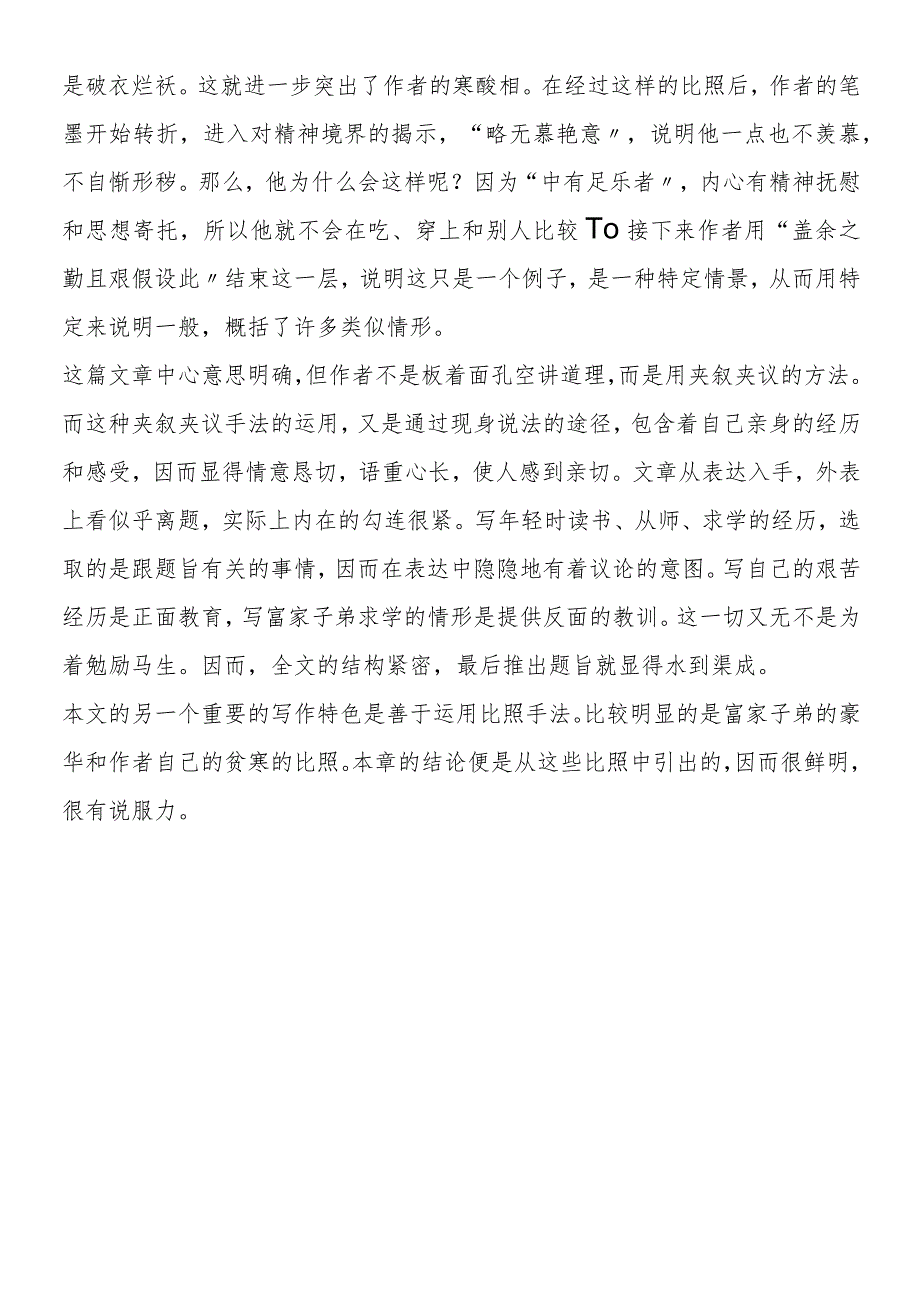 是破衣烂袄。这就进一步突出了作者的寒酸相。在经过这样的比照后，作者的笔墨开始转折，进入对精神境界的揭示，“略无慕艳意〃，说明他一点也不羡慕，不自惭形秽。那么，他为什么会这样呢？因为“中有足乐者〃，内心有精神抚慰和思想寄托，所以他就不会在吃、穿上和别人比较To接下来作者用“盖余之勤且艰假设此〃结束这一层，说明这只是一个例子，是一种特定情景，从而用特定来说明一般，概括了许多类似情形。

这篇文章中心意思明确，但作者不是板着面孔空讲道理，而是用夹叙夹议的方法。而这种夹叙夹议手法的运用，又是通过现身说法的途径，包含着自己亲身的经历和感受，因而显得情意恳切，语重心长，使人感到亲切。文章从表达入手，外表上看似乎离题，实际上内在的勾连很紧。写年轻时读书、从师、求学的经历，选取的是跟题旨有关的事情，因而在表达中隐隐地有着议论的意图。写自己的艰苦经历是正面教育，写富家子弟求学的情形是提供反面的教训。这一切又无不是为着勉励马生。因而，全文的结构紧密，最后推出题旨就显得水到渠成。

本文的另一个重要的写作特色是善于运用比照手法。比较明显的是富家子弟的豪华和作者自己的贫寒的比照。本章的结论便是从这些比照中引出的，因而很鲜明，很有说服力。